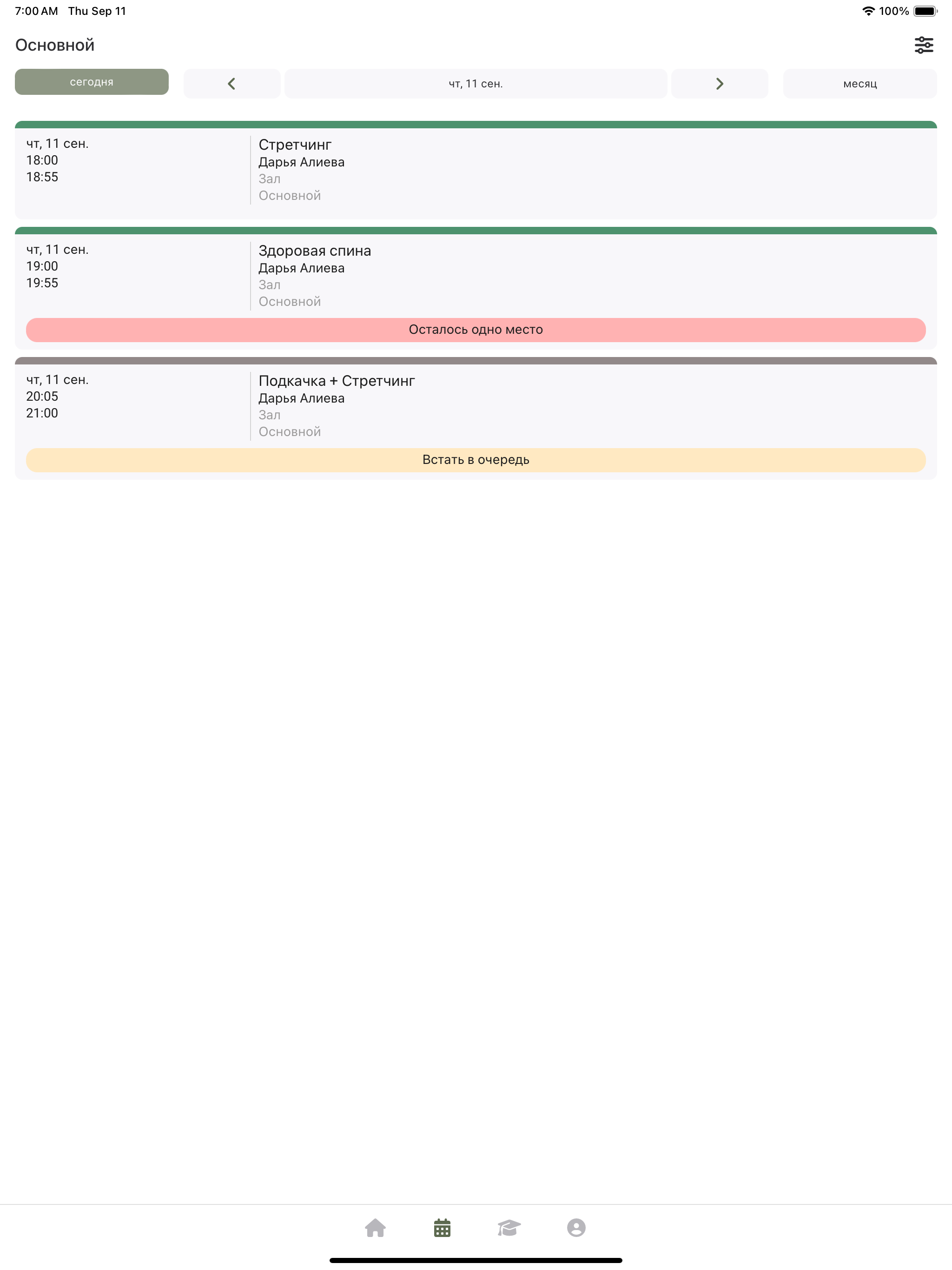 7:00 AM Thu Sep 11
100%

Основной

сегодня
чт, 11 сен.
месяц

чт, 11 сен.
18:00
18:55

Стретчинг
Дарья Алиева
Зал
Основной

чт, 11 сен.
19:00
19:55

Здоровая спина
Дарья Алиева
Зал
Основной

Осталось одно место

чт, 11 сен.
20:05
21:00

Подкачка + Стретчинг
Дарья Алиева
Зал
Основной

Встать в очередь